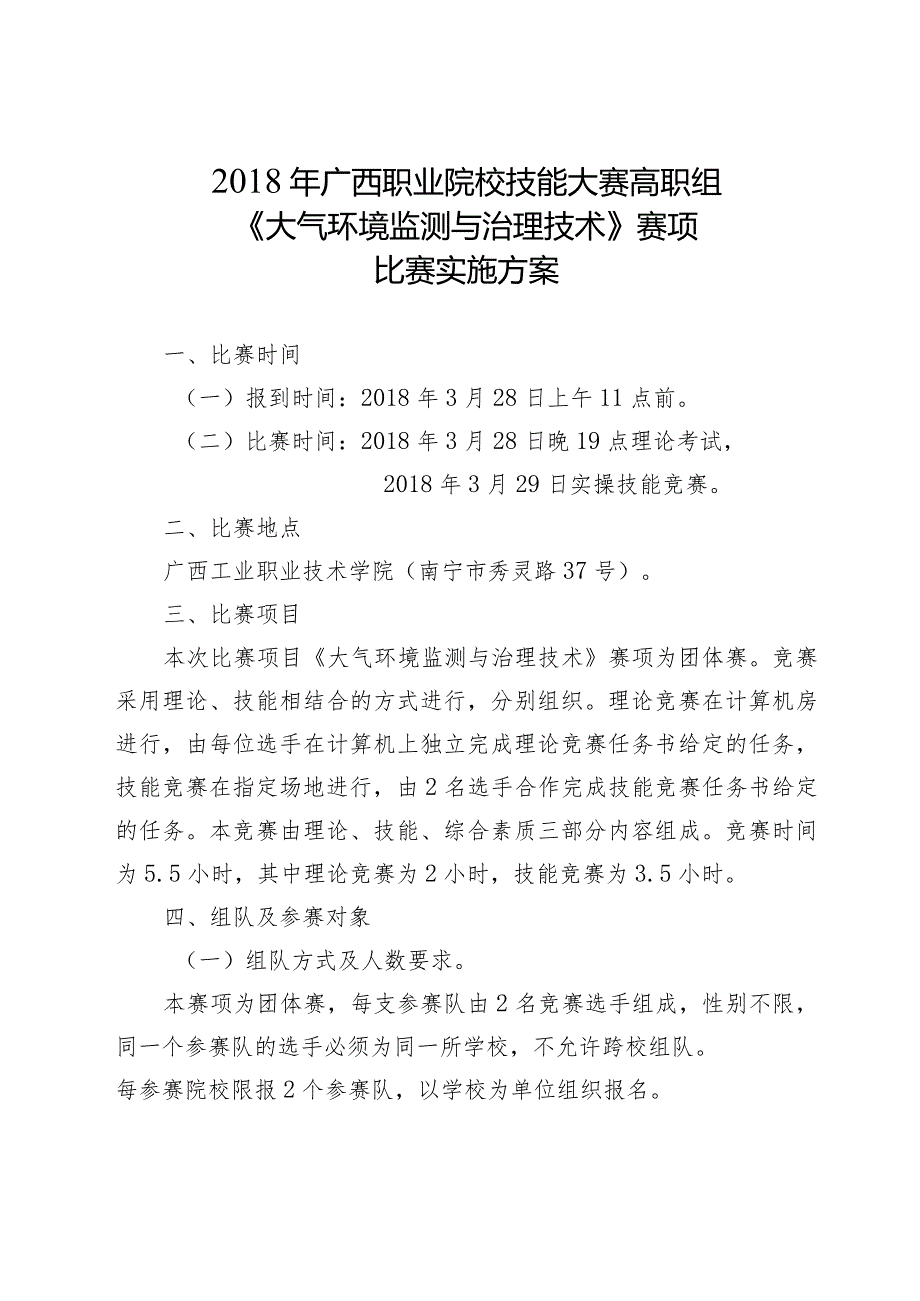 2018年广西职业院校技能大赛高职组
《大气环境监测与治理技术》赛项
比赛实施方案

一、比赛时间

（一）报到时间：2018年3月28日上午11点前。

（二）比赛时间：2018年3月28日晚19点理论考试，

2018年3月29日实操技能竞赛。

二、比赛地点

广西工业职业技术学院（南宁市秀灵路37号）。

三、比赛项目

本次比赛项目《大气环境监测与治理技术》赛项为团体赛。竞赛采用理论、技能相结合的方式进行，分别组织。理论竞赛在计算机房进行，由每位选手在计算机上独立完成理论竞赛任务书给定的任务，技能竞赛在指定场地进行，由2名选手合作完成技能竞赛任务书给定的任务。本竞赛由理论、技能、综合素质三部分内容组成。竞赛时间为5.5小时，其中理论竞赛为2小时，技能竞赛为3.5小时。

四、组队及参赛对象

（一）组队方式及人数要求。

本赛项为团体赛，每支参赛队由2名竞赛选手组成，性别不限，同一个参赛队的选手必须为同一所学校，不允许跨校组队。

每参赛院校限报2个参赛队，以学校为单位组织报名。